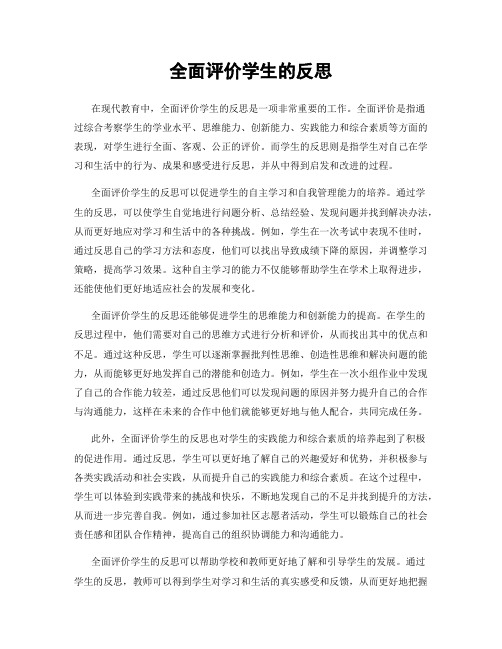 全面评价学生的反思

在现代教育中，全面评价学生的反思是一项非常重要的工作。全面评价是指通过综合考察学生的学业水平、思维能力、创新能力、实践能力和综合素质等方面的表现，对学生进行全面、客观、公正的评价。而学生的反思则是指学生对自己在学习和生活中的行为、成果和感受进行反思，并从中得到启发和改进的过程。

全面评价学生的反思可以促进学生的自主学习和自我管理能力的培养。通过学生的反思，可以使学生自觉地进行问题分析、总结经验、发现问题并找到解决办法，从而更好地应对学习和生活中的各种挑战。例如，学生在一次考试中表现不佳时，通过反思自己的学习方法和态度，他们可以找出导致成绩下降的原因，并调整学习策略，提高学习效果。这种自主学习的能力不仅能够帮助学生在学术上取得进步，还能使他们更好地适应社会的发展和变化。

全面评价学生的反思还能够促进学生的思维能力和创新能力的提高。在学生的反思过程中，他们需要对自己的思维方式进行分析和评价，从而找出其中的优点和不足。通过这种反思，学生可以逐渐掌握批判性思维、创造性思维和解决问题的能力，从而能够更好地发挥自己的潜能和创造力。例如，学生在一次小组作业中发现了自己的合作能力较差，通过反思他们可以发现问题的原因并努力提升自己的合作与沟通能力，这样在未来的合作中他们就能够更好地与他人配合，共同完成任务。

此外，全面评价学生的反思也对学生的实践能力和综合素质的培养起到了积极的促进作用。通过反思，学生可以更好地了解自己的兴趣爱好和优势，并积极参与各类实践活动和社会实践，从而提升自己的实践能力和综合素质。在这个过程中，学生可以体验到实践带来的挑战和快乐，不断地发现自己的不足并找到提升的方法，从而进一步完善自我。例如，通过参加社区志愿者活动，学生可以锻炼自己的社会责任感和团队合作精神，提高自己的组织协调能力和沟通能力。

全面评价学生的反思可以帮助学校和教师更好地了解和引导学生的发展。通过学生的反思，教师可以得到学生对学习和生活的真实感受和反馈，从而更好地把握